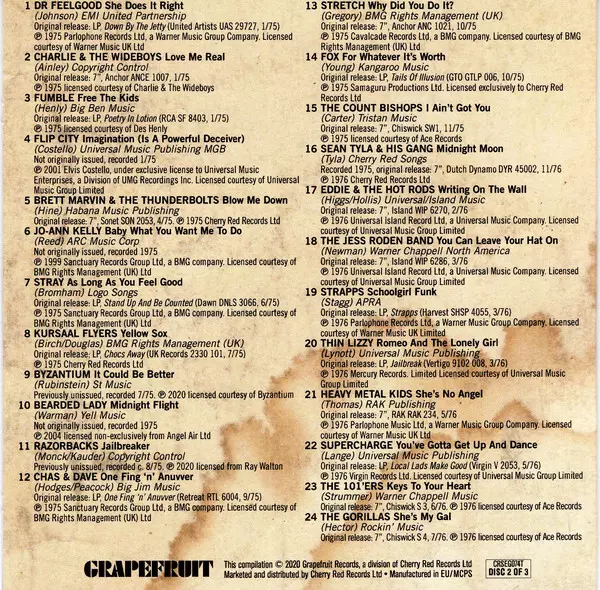 1 DR FEELGOOD She Does It Right
(Johnson) EMI United Partnership
Original release: LP, Down By The Jetty (United Artists UAS 29727, 1/75)
℗ 1975 Parlophone Records Ltd, a Warner Music Group Company. Licensed courtesy of Warner Music UK Ltd

2 CHARLIE & THE WIDEBOYS Love Me Real
(Ainley) Copyright Control
Original release: 7", Anchor ANCE 1007, 1/75
℗ 1975 licensed courtesy of Charlie & The Wideboys

3 FUMBLE Free The Kids
(Henly) Big Ben Music
Original release: LP, Poetry In Lotion (RCA SF 8403, 1/75)
℗ 1975 licensed courtesy of Des Henly

4 FLIP CITY Imagination (Is A Powerful Deceiver)
(Costello) Universal Music Publishing MGB
Not originally issued, recorded 1/75
℗ 2001 Elvis Costello, under exclusive license to Universal Music Enterprises, a Division of UMG Recordings Inc. Licensed courtesy of Universal Music Group Limited

5 BRETT MARVIN & THE THUNDERBOLTS Blow Me Down
(Hine) Habana Music Publishing
Original release: 7", Sonet SON 2053, 4/75. ℗ 1975 Cherry Red Records Ltd

6 JO-ANN KELLY Baby What You Want Me To Do
(Reed) ARC Music Corp
Not originally issued, recorded 1975
℗ 1999 Sanctuary Records Group Ltd, a BMG company. Licensed courtesy of BMG Rights Management (UK) Ltd

7 STRAY As Long As You Feel Good
(Bromham) Logo Songs
Original release: LP, Stand Up And Be Counted (Dawn DNLS 3066, 6/75)
℗ 1975 Sanctuary Records Group Ltd, a BMG company. Licensed courtesy of BMG Rights Management (UK) Ltd

8 KURSAAL FLYERS Yellow Sox
(Birch/Douglas) BMG Rights Management (UK)
Original release: LP, Chocs Away (UK Records 2330 101, 7/75)
℗ 1975 Cherry Red Records Ltd

9 BYZANTIUM It Could Be Better
(Rubinstein) St Music
Previously unissued, recorded 7/75. ℗ 2020 licensed courtesy of Byzantium

10 BEARDED LADY Midnight Flight
(Warman) Yell Music
Not originally issued, recorded 1975
℗ 2004 licensed non-exclusively from Angel Air Ltd

11 RAZORBACKS Jailbreaker
(Monck/Kauder) Copyright Control
Previously unissued, recorded c. 8/75. ℗ 2020 licensed from Ray Walton

12 CHAS & DAVE One Fing 'n' Anuvver
(Hodges/Peacock) Big Jim Music
Original release: LP, One Fing 'n' Anuvver (Retreat RTL 6004, 9/75)
℗ 1975 Sanctuary Records Group Ltd, a BMG company. Licensed courtesy of BMG Rights Management (UK) Ltd

13 STRETCH Why Did You Do It?
(Gregory) BMG Rights Management (UK)
Original release: 7", Anchor ANC 1021, 10/75
℗ 1975 Cavalcade Records Ltd, a BMG company. Licensed courtesy of BMG Rights Management (UK) Ltd

14 FOX For Whatever It's Worth
(Young) Kangaroo Music
Original release: LP, Tails Of Illusion (GTO GTLP 006, 10/75)
℗ 1975 Samaguru Productions Ltd. Licensed exclusively to Cherry Red Records Ltd

15 THE COUNT BISHOPS I Ain't Got You
(Carter) Tristan Music
Original release: 7", Chiswick SW1, 11/75
℗ 1975 licensed courtesy of Ace Records

16 SEAN TYLA & HIS GANG Midnight Moon
(Tyla) Cherry Red Songs
Recorded 1975, original release: 7", Dutch Dynamo DYR 45002, 11/76
℗ 1976 Cherry Red Records Ltd

17 EDDIE & THE HOT RODS Writing On The Wall
(Higgs/Hollis) Universal/Island Music
Original release: 7", Island WIP 6270, 2/76
℗ 1976 Universal Island Record Ltd, a Universal Music Company. Licensed courtesy of Universal Music Group Limited

18 THE JESS RODEN BAND You Can Leave Your Hat On
(Newman) Warner Chappell North America
Original release: 7", Island WIP 6286, 3/76
℗ 1976 Universal Island Record Ltd, a Universal Music Company. Licensed courtesy of Universal Music Group Limited

19 STRAPPS Schoolgirl Funk
(Stagg) APRA
Original release: LP, Strapps (Harvest SHSP 4055, 3/76)
℗ 1976 Parlophone Records Ltd, a Warner Music Group Company. Licensed courtesy of Warner Music UK Limited

20 THIN LIZZY Romeo And The Lonely Girl
(Lynott) Universal Music Publishing
Original release: LP, Jailbreak (Vertigo 9102 008, 3/76)
℗ 1976 Mercury Records. Limited Licensed courtesy of Universal Music Group Limited

21 HEAVY METAL KIDS She's No Angel
(Thomas) RAK Publishing
Original release: 7", RAK RAK 234, 5/76
℗ 1976 Parlophone Music Ltd, a Warner Music Group Company. Licensed courtesy of Warner Music UK Ltd

22 SUPERCHARGE You've Gotta Get Up And Dance
(Lange) Universal Music Publishing
Original release: LP, Local Lads Make Good (Virgin V 2053, 5/76)
℗ 1976 Virgin Records Ltd. Licensed courtesy of Universal Music Group Limited

23 THE 101'ERS Keys To Your Heart
(Strummer) Warner Chappell Music
Original release: 7", Chiswick S 3, 6/76. ℗ 1976 licensed courtesy of Ace Records

24 THE GORILLAS She's My Gal
(Hector) Rockin' Music
Original release: 7", Chiswick S 4, 7/76. ℗ 1976 licensed courtesy of Ace Records

GRAPEFRUIT
This compilation © 2020 Grapefruit Records, a division of Cherry Red Records Ltd
Marketed and distributed by Cherry Red Records Ltd • Manufactured in EU/MCPS
CRSEG074T
DISC 2 OF 3